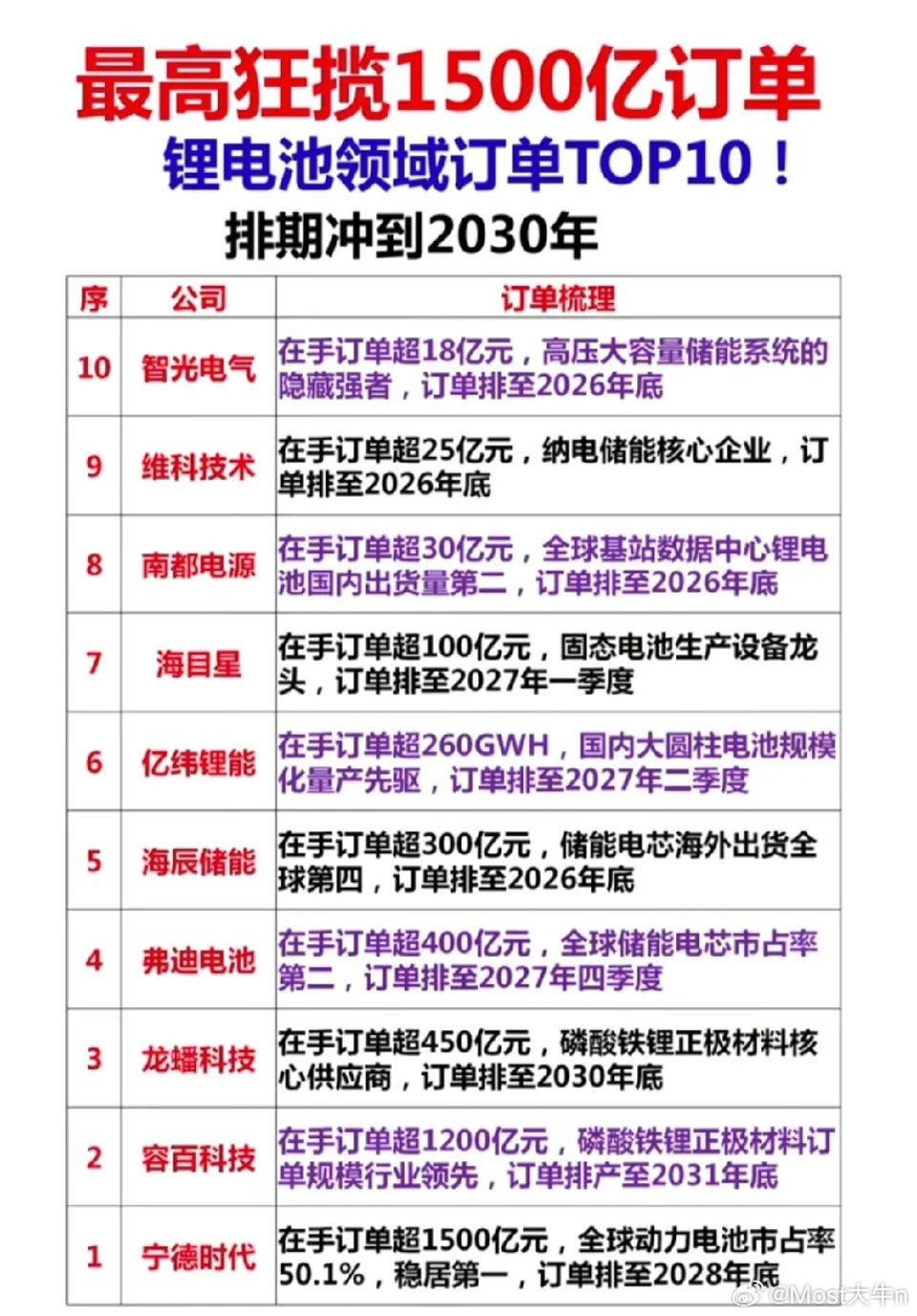 最高狂揽1500亿订单

锂电池领域订单TOP10！

排期冲到2030年

| 序 | 公司 | 订单梳理 |
|---|---|---|
| 10 | 智光电气 | 在手订单超18亿元，高压大容量储能系统的隐藏强者，订单排至2026年底 |
| 9 | 维科技术 | 在手订单超25亿元，纳电储能核心企业，订单排至2026年底 |
| 8 | 南都电源 | 在手订单超30亿元，全球基站数据中心锂电池国内出货量第二，订单排至2026年底 |
| 7 | 海目星 | 在手订单超100亿元，固态电池生产设备龙头，订单排至2027年一季度 |
| 6 | 亿纬锂能 | 在手订单超260GWH，国内大圆柱电池规模化量产先驱，订单排至2027年二季度 |
| 5 | 海辰储能 | 在手订单超300亿元，储能电芯海外出货全球第四，订单排至2026年底 |
| 4 | 弗迪电池 | 在手订单超400亿元，全球储能电芯市占率第二，订单排至2027年四季度 |
| 3 | 龙蟠科技 | 在手订单超450亿元，磷酸铁锂正极材料核心供应商，订单排至2030年底 |
| 2 | 容百科技 | 在手订单超1200亿元，磷酸铁锂正极材料订单规模行业领先，订单排产至2031年底 |
| 1 | 宁德时代 | 在手订单超1500亿元，全球动力电池市占率50.1%，稳居第一，订单排至2028年底 |

@Most大牛n